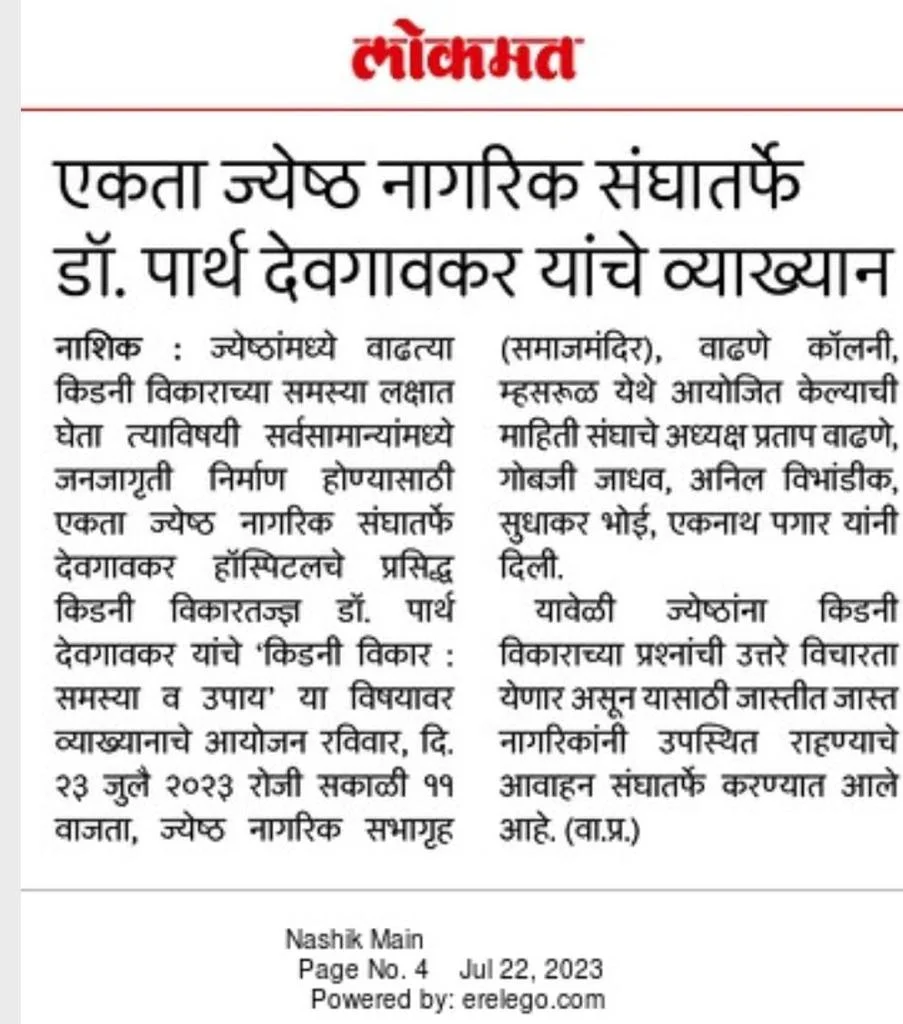 लोकमत

एकता ज्येष्ठ नागरिक संघातर्फे डॉ. पार्थ देवगावकर यांचे व्याख्यान

नाशिक : ज्येष्ठांमध्ये वाढत्या किडनी विकाराच्या समस्या लक्षात घेता त्याविषयी सर्वसामान्यांमध्ये जनजागृती निर्माण होण्यासाठी एकता ज्येष्ठ नागरिक संघातर्फे देवगावकर हॉस्पिटलचे प्रसिद्ध किडनी विकारतज्ज्ञ डॉ. पार्थ देवगावकर यांचे 'किडनी विकार : समस्या व उपाय' या विषयावर व्याख्यानाचे आयोजन रविवार, दि. २३ जुलै २०२३ रोजी सकाळी ११ वाजता, ज्येष्ठ नागरिक सभागृह (समाजमंदिर), वाढणे कॉलनी, म्हसरूळ येथे आयोजित केल्याची माहिती संघाचे अध्यक्ष प्रताप वाढणे, गोबजी जाधव, अनिल विभांडीक, सुधाकर भोई, एकनाथ पगार यांनी दिली.

यावेळी ज्येष्ठांना किडनी विकाराच्या प्रश्नांची उत्तरे विचारता येणार असून यासाठी जास्तीत जास्त नागरिकांनी उपस्थित राहण्याचे आवाहन संघातर्फे करण्यात आले आहे. (वा.प्र.)

Nashik Main
Page No. 4 Jul 22, 2023
Powered by: erelego.com